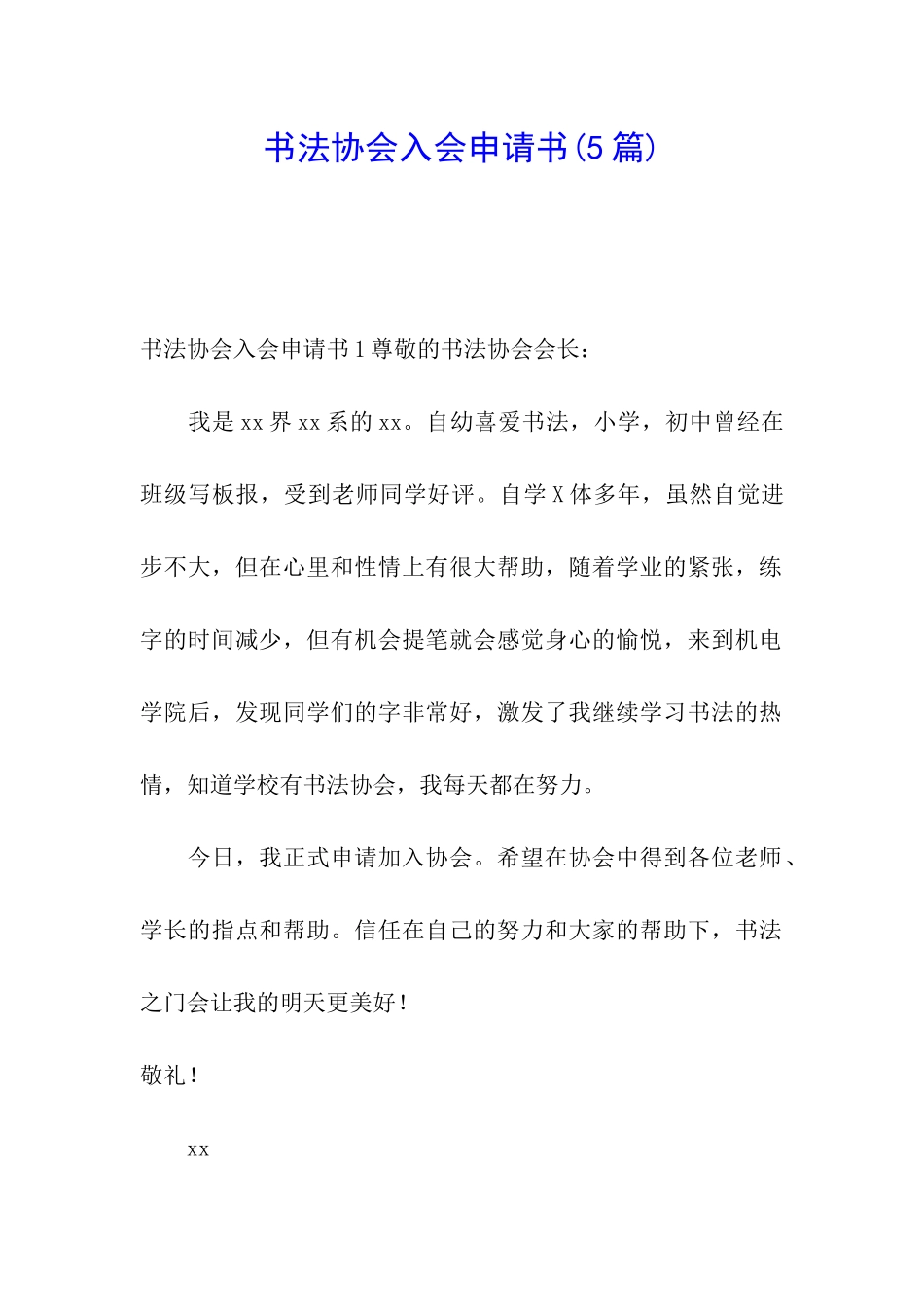 书法协会入会申请书(5篇)

书法协会入会申请书1尊敬的书法协会会长：

我是xx界xx系的xx。自幼喜爱书法，小学，初中曾经在班级写板报，受到老师同学好评。自学X体多年，虽然自觉进步不大，但在心里和性情上有很大帮助，随着学业的紧张，练字的时间减少，但有机会提笔就会感觉身心的愉悦，来到机电学院后，发现同学们的字非常好，激发了我继续学习书法的热情，知道学校有书法协会，我每天都在努力。

今日，我正式申请加入协会。希望在协会中得到各位老师、学长的指点和帮助。信任在自己的努力和大家的帮助下，书法之门会让我的明天更美好！

敬礼！

xx